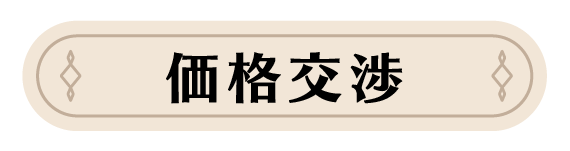 価格交渉